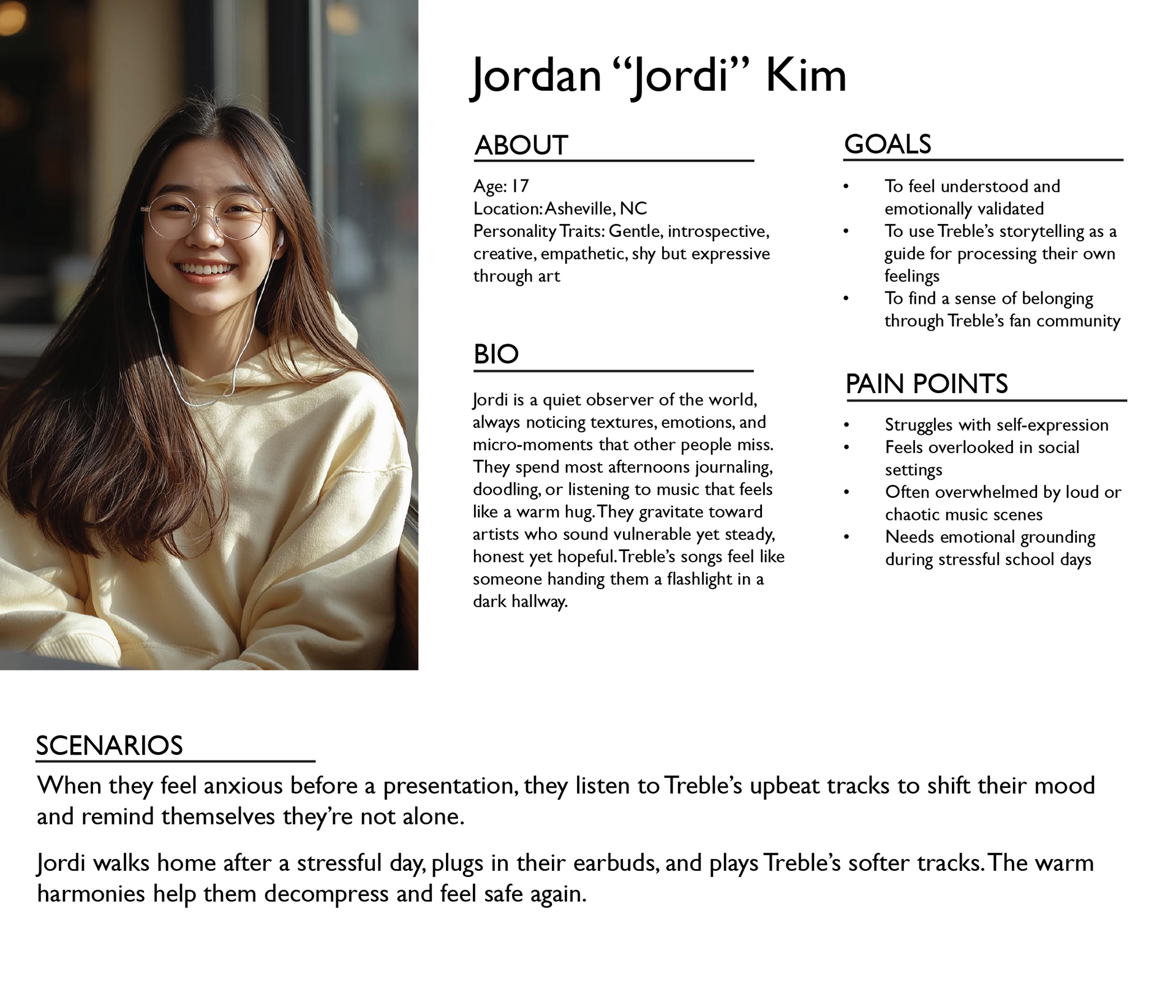 Jordan “Jordi” Kim

ABOUT

Age: 17
Location: Asheville, NC
Personality Traits: Gentle, introspective, creative, empathetic, shy but expressive through art

BIO

Jordi is a quiet observer of the world, always noticing textures, emotions, and micro-moments that other people miss. They spend most afternoons journaling, doodling, or listening to music that feels like a warm hug. They gravitate toward artists who sound vulnerable yet steady, honest yet hopeful. Treble’s songs feel like someone handing them a flashlight in a dark hallway.

GOALS

• To feel understood and emotionally validated
• To use Treble’s storytelling as a guide for processing their own feelings
• To find a sense of belonging through Treble’s fan community

PAIN POINTS

• Struggles with self-expression
• Feels overlooked in social settings
• Often overwhelmed by loud or chaotic music scenes
• Needs emotional grounding during stressful school days

SCENARIOS

When they feel anxious before a presentation, they listen to Treble’s upbeat tracks to shift their mood and remind themselves they’re not alone.

Jordi walks home after a stressful day, plugs in their earbuds, and plays Treble’s softer tracks. The warm harmonies help them decompress and feel safe again.